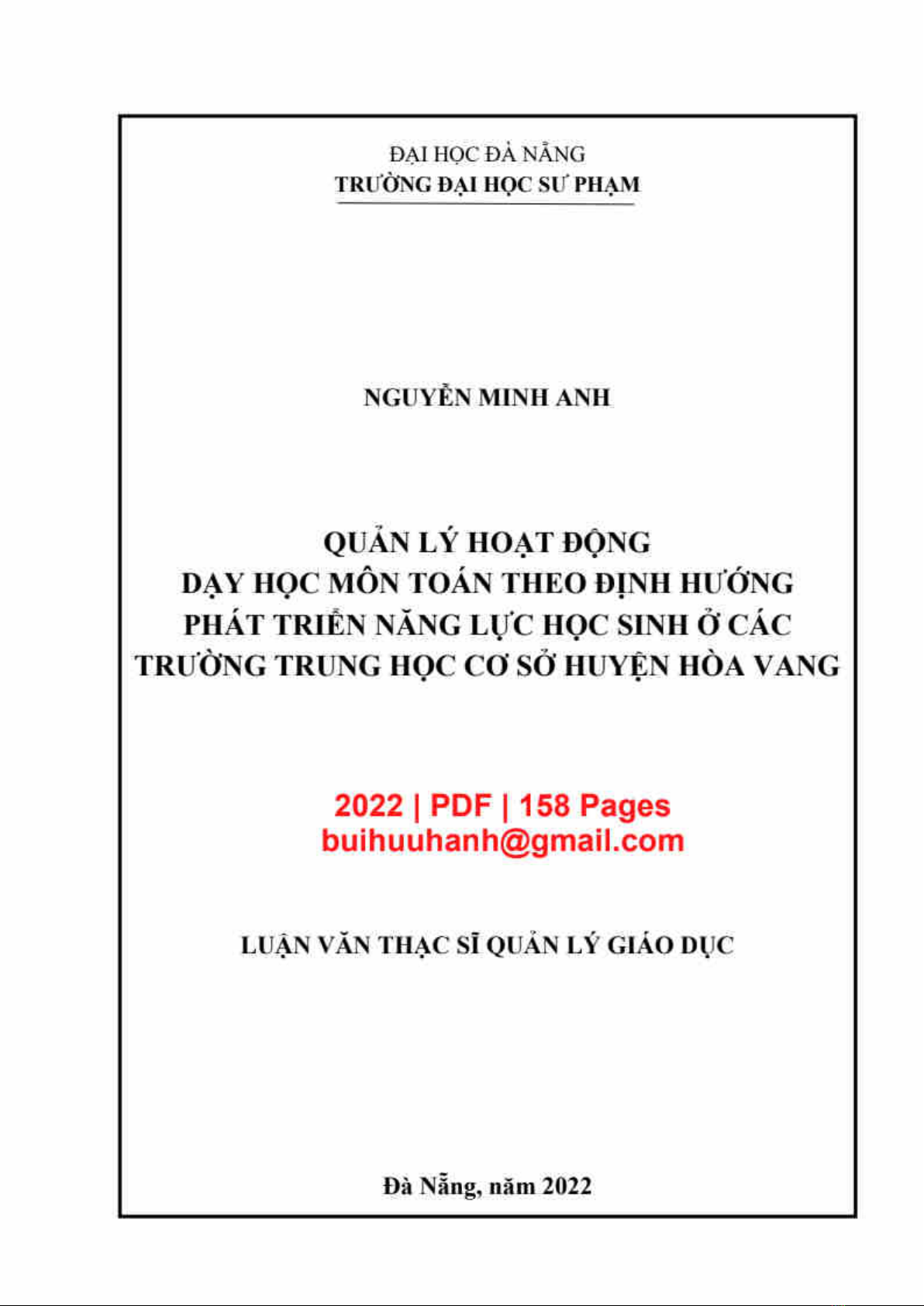 ĐẠI HỌC ĐÀ NẴNG
TRƯỜNG ĐẠI HỌC SƯ PHẠM

NGUYỄN MINH ANH

QUẢN LÝ HOẠT ĐỘNG
DẠY HỌC MÔN TOÁN THEO ĐỊNH HƯỚNG
PHÁT TRIỂN NĂNG LỰC HỌC SINH Ở CÁC
TRƯỜNG TRUNG HỌC CƠ SỞ HUYỆN HÒA VANG

2022 | PDF | 158 Pages
buihuuhanh@gmail.com

LUẬN VĂN THẠC SĨ QUẢN LÝ GIÁO DỤC

Đà Nẵng, năm 2022